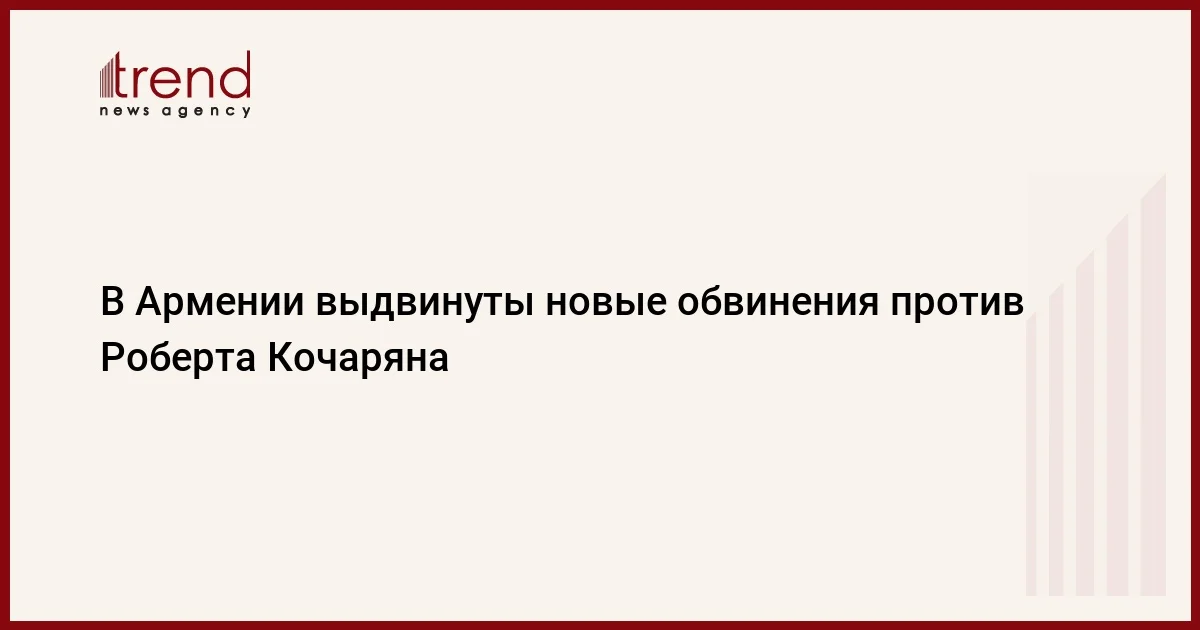 trend
news agency

В Армении выдвинуты новые обвинения против Роберта Кочаряна